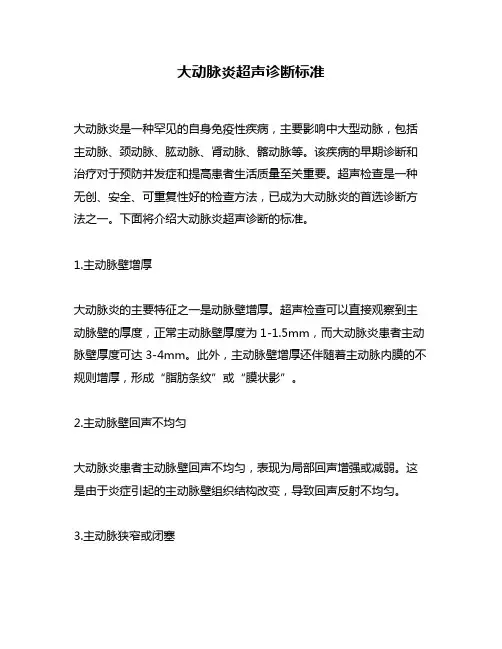 大动脉炎超声诊断标准

大动脉炎是一种罕见的自身免疫性疾病，主要影响中大型动脉，包括主动脉、颈动脉、肱动脉、肾动脉、髂动脉等。该疾病的早期诊断和治疗对于预防并发症和提高患者生活质量至关重要。超声检查是一种无创、安全、可重复性好的检查方法，已成为大动脉炎的首选诊断方法之一。下面将介绍大动脉炎超声诊断的标准。

1.主动脉壁增厚

大动脉炎的主要特征之一是动脉壁增厚。超声检查可以直接观察到主动脉壁的厚度，正常主动脉壁厚度为 1-1.5mm，而大动脉炎患者主动脉壁厚度可达 3-4mm。此外，主动脉壁增厚还伴随着主动脉内膜的不规则增厚，形成“脂肪条纹”或“膜状影”。

2.主动脉壁回声不均匀

大动脉炎患者主动脉壁回声不均匀，表现为局部回声增强或减弱。这是由于炎症引起的主动脉壁组织结构改变，导致回声反射不均匀。

3.主动脉狭窄或闭塞